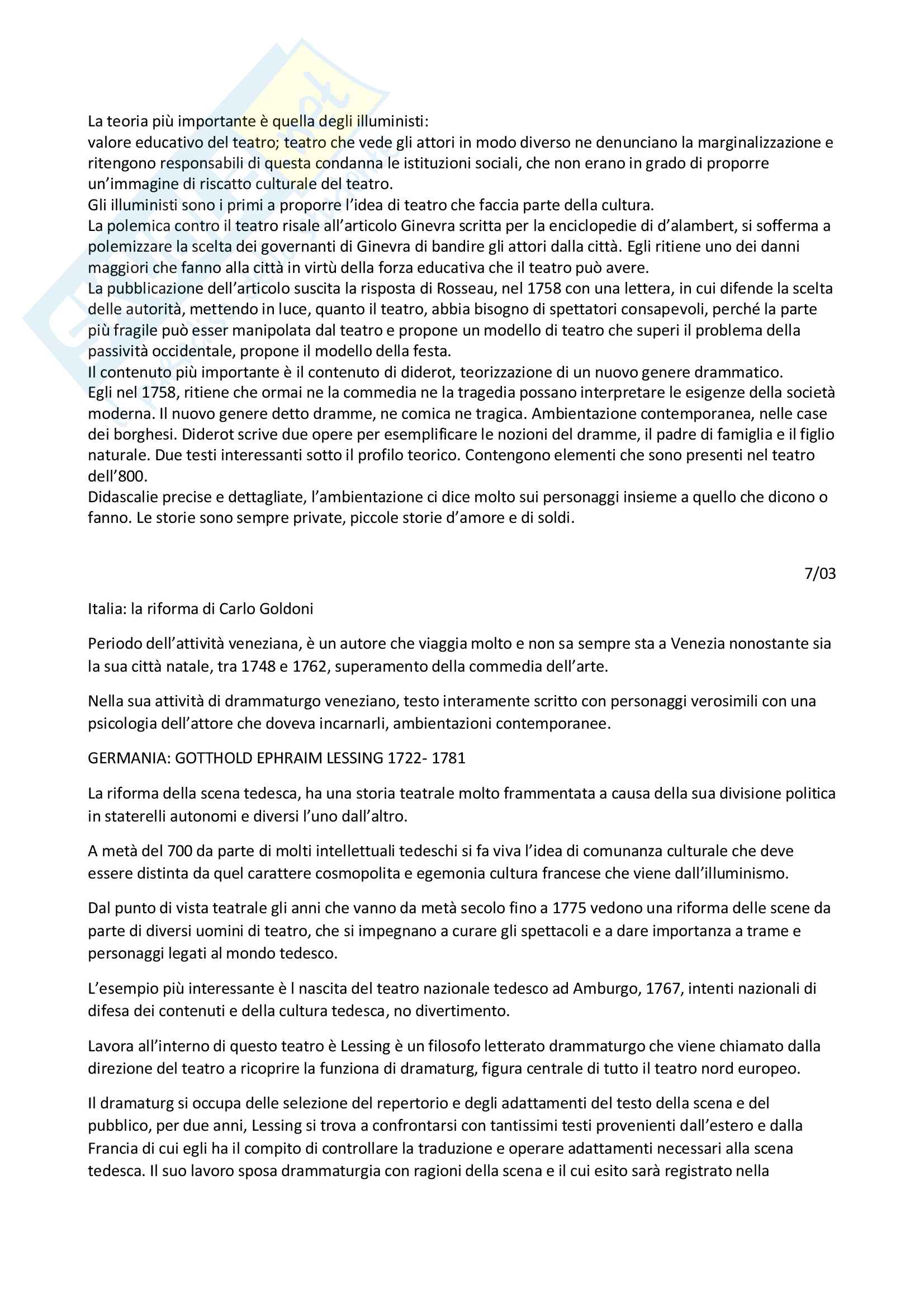 La teoria più importante è quella degli illuministi:
valore educativo del teatro; teatro che vede gli attori in modo diverso ne denunciano la marginalizzazione e ritengono responsabili di questa condanna le istituzioni sociali, che non erano in grado di proporre un'immagine di riscatto culturale del teatro.
Gli illuministi sono i primi a proporre l'idea di teatro che faccia parte della cultura.
La polemica contro il teatro risale all'articolo Ginevra scritta per la enciclopedie di d'alambert, si sofferma a polemizzare la scelta dei governanti di Ginevra di bandire gli attori dalla città. Egli ritiene uno dei danni maggiori che fanno alla città in virtù della forza educativa che il teatro può avere.
La pubblicazione dell'articolo suscita la risposta di Rosseau, nel 1758 con una lettera, in cui difende la scelta delle autorità, mettendo in luce, quanto il teatro, abbia bisogno di spettatori consapevoli, perché la parte più fragile può esser manipolata dal teatro e propone un modello di teatro che superi il problema della passività occidentale, propone il modello della festa.
Il contenuto più importante è il contenuto di diderot, teorizzazione di un nuovo genere drammatico.
Egli nel 1758, ritiene che ormai ne la commedia ne la tragedia possano interpretare le esigenze della società moderna. Il nuovo genere detto dramme, ne comica ne tragica. Ambientazione contemporanea, nelle case dei borghesi. Diderot scrive due opere per esemplificare le nozioni del dramme, il padre di famiglia e il figlio naturale. Due testi interessanti sotto il profilo teorico. Contengono elementi che sono presenti nel teatro dell'800.
Didascalie precise e dettagliate, l'ambientazione ci dice molto sui personaggi insieme a quello che dicono o fanno. Le storie sono sempre private, piccole storie d'amore e di soldi.

7/03

Italia: la riforma di Carlo Goldoni

Periodo dell'attività veneziana, è un autore che viaggia molto e non sa sempre sta a Venezia nonostante sia la sua città natale, tra 1748 e 1762, superamento della commedia dell'arte.

Nella sua attività di drammaturgo veneziano, testo interamente scritto con personaggi verosimili con una psicologia dell'attore che doveva incarnarli, ambientazioni contemporanee.

GERMANIA: GOTTHOLD EPHRAIM LESSING 1722- 1781

La riforma della scena tedesca, ha una storia teatrale molto frammentata a causa della sua divisione politica in staterelli autonomi e diversi l'uno dall'altro.

A metà del 700 da parte di molti intellettuali tedeschi si fa viva l'idea di comunanza culturale che deve essere distinta da quel carattere cosmopolita e egemonia cultura francese che viene dall'illuminismo.

Dal punto di vista teatrale gli anni che vanno da metà secolo fino a 1775 vedono una riforma delle scene da parte di diversi uomini di teatro, che si impegnano a curare gli spettacoli e a dare importanza a trame e personaggi legati al mondo tedesco.

L'esempio più interessante è l nascita del teatro nazionale tedesco ad Amburgo, 1767, intenti nazionali di difesa dei contenuti e della cultura tedesca, no divertimento.

Lavora all'interno di questo teatro è Lessing è un filosofo letterato drammaturgo che viene chiamato dalla direzione del teatro a ricoprire la funziona di dramaturg, figura centrale di tutto il teatro nord europeo.

Il dramaturg si occupa delle selezione del repertorio e degli adattamenti del testo della scena e del pubblico, per due anni, Lessing si trova a confrontarsi con tantissimi testi provenienti dall'estero e dalla Francia di cui egli ha il compito di controllare la traduzione e operare adattamenti necessari alla scena tedesca. Il suo lavoro sposa drammaturgia con ragioni della scena e il cui esito sarà registrato nella